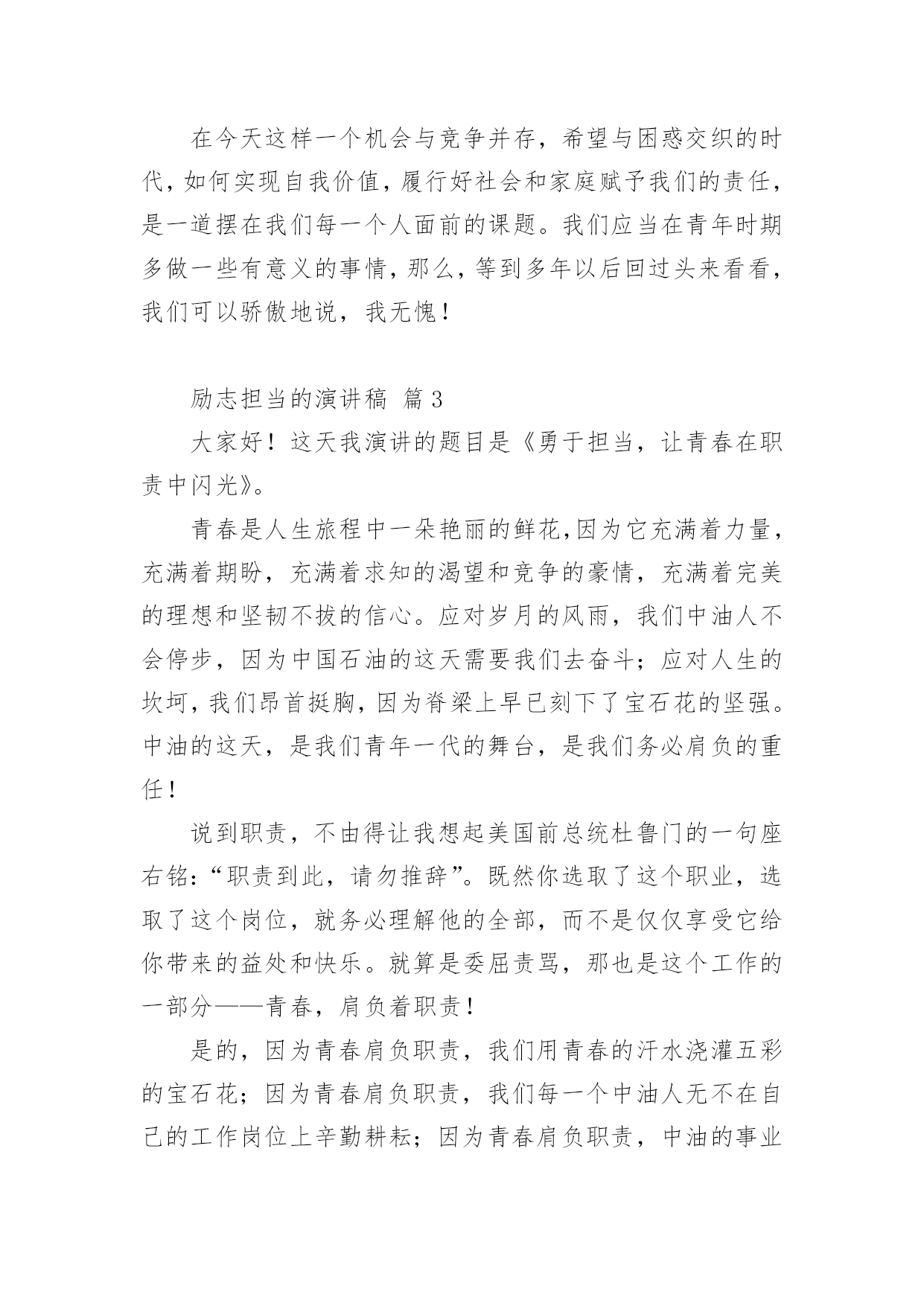 在今天这样一个机会与竞争并存，希望与困惑交织的时代，如何实现自我价值，履行好社会和家庭赋予我们的责任，是一道摆在我们每一个人面前的课题。我们应当在青年时期多做一些有意义的事情，那么，等到多年以后回过头来看看，我们可以骄傲地说，我无愧！

励志担当的演讲稿 篇3

大家好！这天我演讲的题目是《勇于担当，让青春在职责中闪光》。

青春是人生旅程中一朵艳丽的鲜花,因为它充满着力量，充满着期盼，充满着求知的渴望和竞争的豪情，充满着完美的理想和坚韧不拔的信心。应对岁月的风雨，我们中油人不会停步，因为中国石油的这天需要我们去奋斗；应对人生的坎坷，我们昂首挺胸，因为脊梁上早已刻下了宝石花的坚强。中油的这天，是我们青年一代的舞台，是我们务必肩负的重任！

说到职责，不由得让我想起美国前总统杜鲁门的一句座右铭：“职责到此，请勿推辞”。既然你选取了这个职业，选取了这个岗位，就务必理解他的全部，而不是仅仅享受它给你带来的益处和快乐。就算是委屈责骂，那也是这个工作的一部分——青春，肩负着职责！

是的，因为青春肩负职责，我们用青春的汗水浇灌五彩的宝石花；因为青春肩负职责，我们每一个中油人无不在自己的工作岗位上辛勤耕耘；因为青春肩负职责，中油的事业